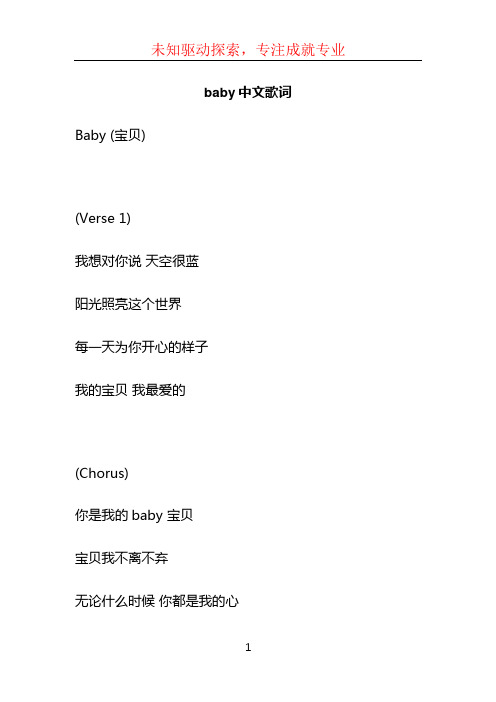 未知驱动探索，专注成就专业

baby 中文歌词

Baby (宝贝)

(Verse 1)

我想对你说 天空很蓝

阳光照亮这个世界

每一天为你开心的样子

我的宝贝 我最爱的

(Chorus)

你是我的 baby 宝贝

宝贝我不离不弃

无论什么时候 你都是我的心

1